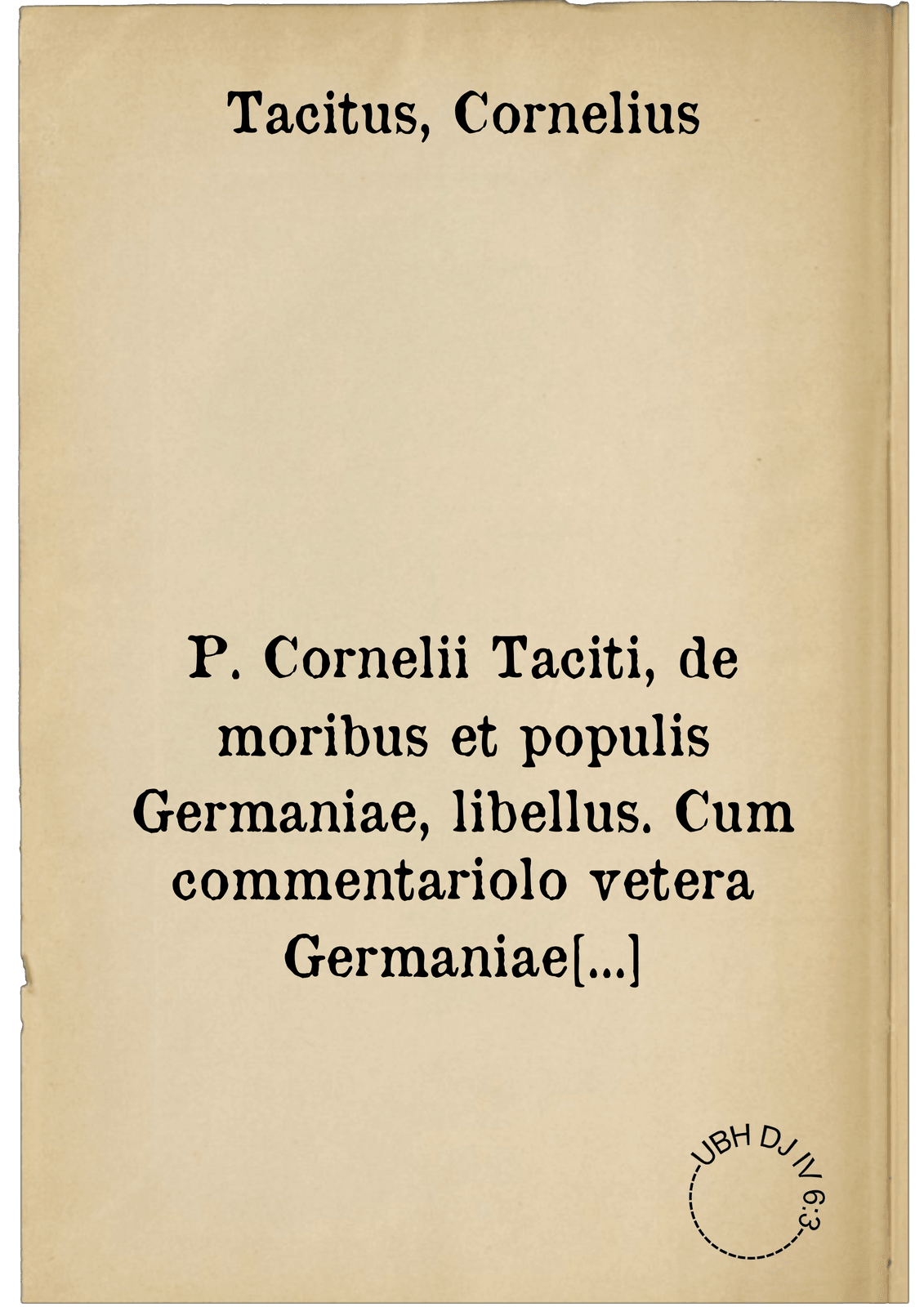 Tacitus, Cornelius

P. Cornelii Taciti, de moribus et populis Germaniae, libellus. Cum commentariolo vetera Germaniae[...]

UBH DJ IV 6:3